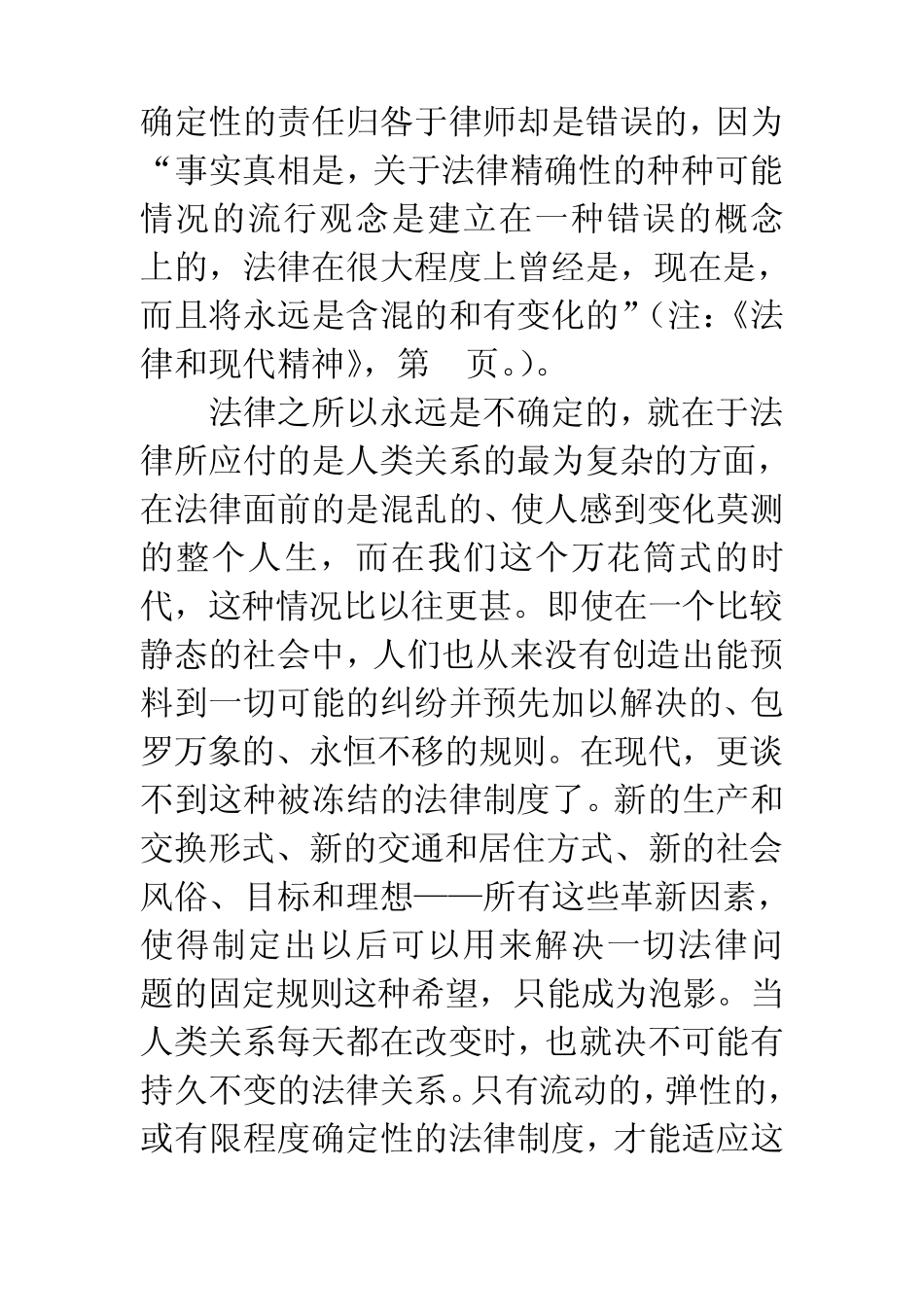 确定性的责任归咎于律师却是错误的，因为“事实真相是，关于法律精确性的种种可能情况的流行观念是建立在一种错误的概念上的，法律在很大程度上曾经是，现在是，而且将永远是含混的和有变化的”（注：《法律和现代精神》，第　页。）。

法律之所以永远是不确定的，就在于法律所应付的是人类关系的最为复杂的方面，在法律面前的是混乱的、使人感到变化莫测的整个人生，而在我们这个万花筒式的时代，这种情况比以往更甚。即使在一个比较静态的社会中，人们也从来没有创造出能预料到一切可能的纠纷并预先加以解决的、包罗万象的、永恒不移的规则。在现代，更谈不到这种被冻结的法律制度了。新的生产和交换形式、新的交通和居住方式、新的社会风俗、目标和理想——所有这些革新因素，使得制定出以后可以用来解决一切法律问题的固定规则这种希望，只能成为泡影。当人类关系每天都在改变时，也就决不可能有持久不变的法律关系。只有流动的，弹性的，或有限程度确定性的法律制度，才能适应这